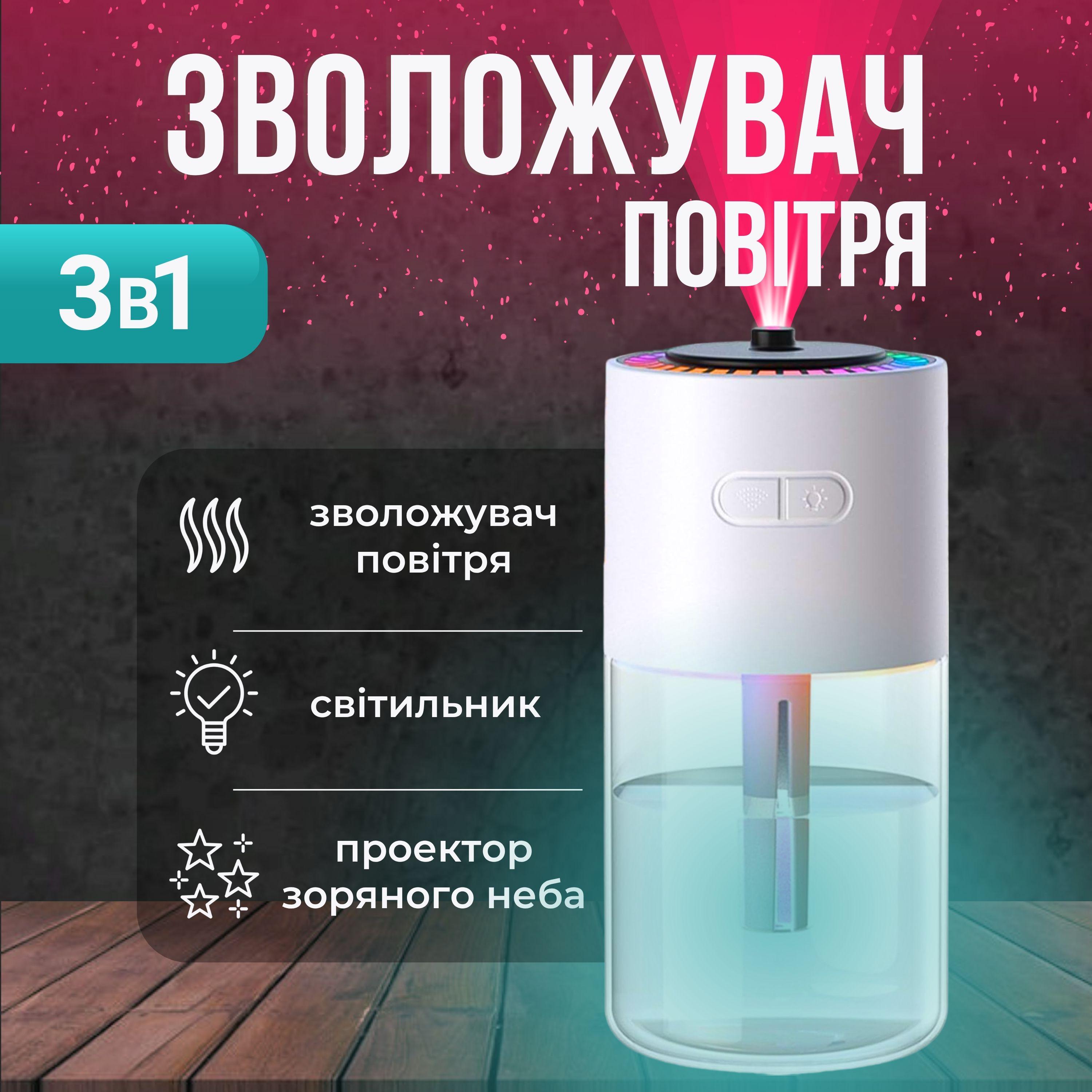 ЗВОЛОЖУВАЧ
ПОВІТРЯ

3в1

зволожувач
повітря

світильник

проектор
зоряного неба